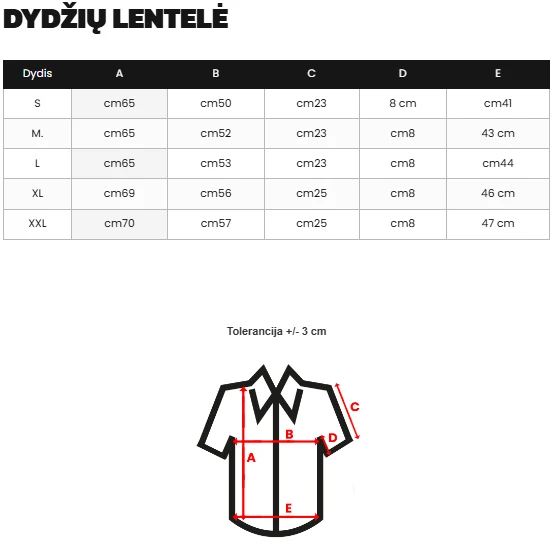 DYDŽIŲ LENTELĖ

| Dydis | A | B | C | D | E |
|---|---|---|---|---|---|
| S | cm65 | cm50 | cm23 | 8 cm | cm41 |
| M. | cm65 | cm52 | cm23 | cm8 | 43 cm |
| L | cm65 | cm53 | cm23 | cm8 | cm44 |
| XL | cm69 | cm56 | cm25 | cm8 | 46 cm |
| XXL | cm70 | cm57 | cm25 | cm8 | 47 cm |

Tolerancija +/- 3 cm

C
B
D
A
E